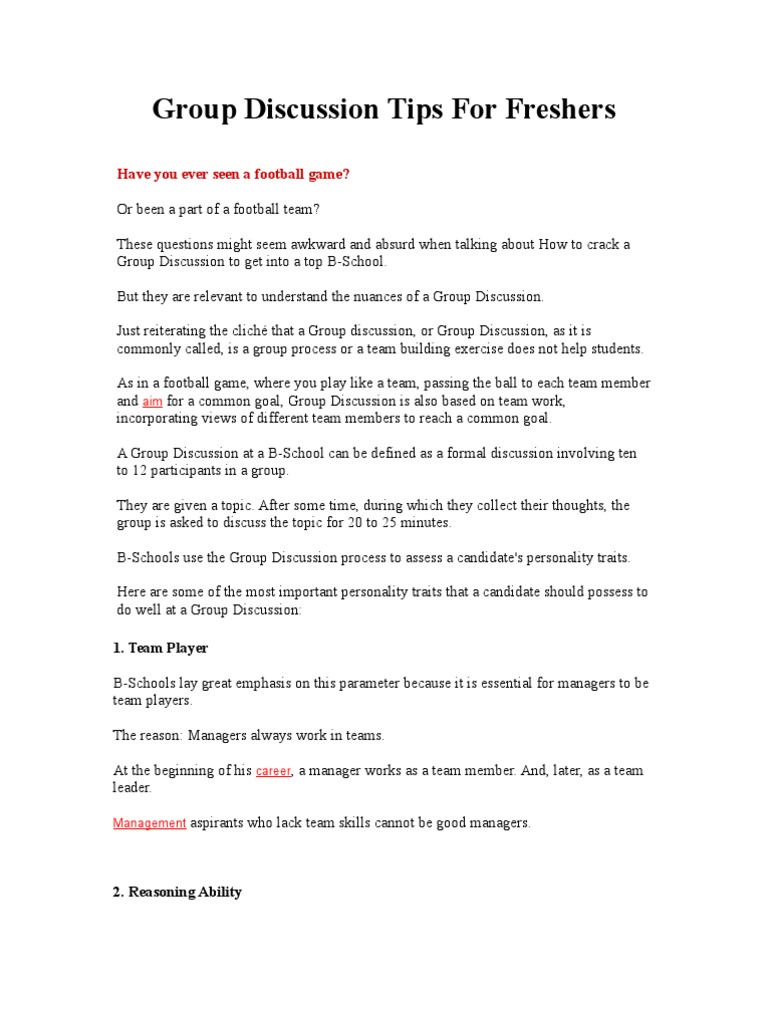 Group Discussion Tips For Freshers

Have you ever seen a football game?

Or been a part of a football team?

These questions might seem awkward and absurd when talking about How to crack a Group Discussion to get into a top B-School.

But they are relevant to understand the nuances of a Group Discussion.

Just reiterating the cliché that a Group discussion, or Group Discussion, as it is commonly called, is a group process or a team building exercise does not help students.

As in a football game, where you play like a team, passing the ball to each team member and aim for a common goal, Group Discussion is also based on team work, incorporating views of different team members to reach a common goal.

A Group Discussion at a B-School can be defined as a formal discussion involving ten to 12 participants in a group.

They are given a topic. After some time, during which they collect their thoughts, the group is asked to discuss the topic for 20 to 25 minutes.

B-Schools use the Group Discussion process to assess a candidate's personality traits.

Here are some of the most important personality traits that a candidate should possess to do well at a Group Discussion:

1. Team Player

B-Schools lay great emphasis on this parameter because it is essential for managers to be team players.

The reason: Managers always work in teams.

At the beginning of his career, a manager works as a team member. And, later, as a team leader.

Management aspirants who lack team skills cannot be good managers.

2. Reasoning Ability